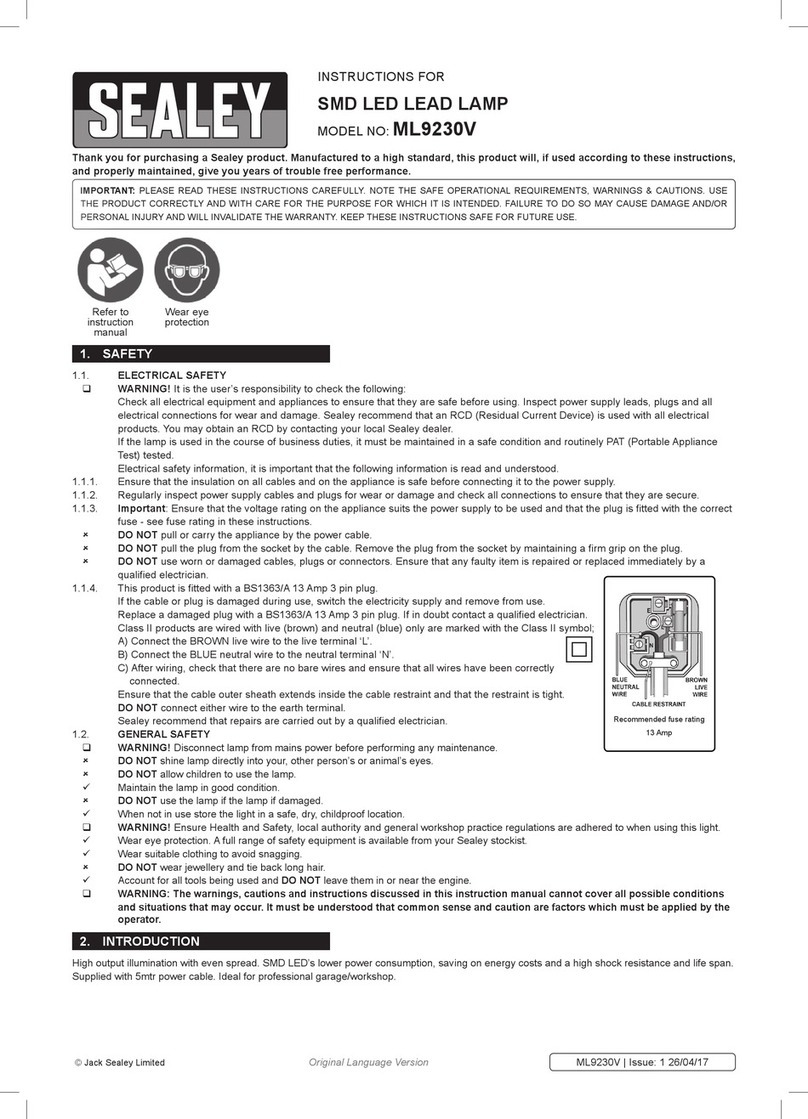 SEALEY

INSTRUCTIONS FOR

SMD LED LEAD LAMP

MODEL NO: ML9230V

Thank you for purchasing a Sealey product. Manufactured to a high standard, this product will, if used according to these instructions, and properly maintained, give you years of trouble free performance.

IMPORTANT: PLEASE READ THESE INSTRUCTIONS CAREFULLY. NOTE THE SAFE OPERATIONAL REQUIREMENTS, WARNINGS & CAUTIONS. USE THE PRODUCT CORRECTLY AND WITH CARE FOR THE PURPOSE FOR WHICH IT IS INTENDED. FAILURE TO DO SO MAY CAUSE DAMAGE AND/OR PERSONAL INJURY AND WILL INVALIDATE THE WARRANTY. KEEP THESE INSTRUCTIONS SAFE FOR FUTURE USE.

Refer to instruction manual

Wear eye protection

1. SAFETY

1.1. ELECTRICAL SAFETY

❑ WARNING! It is the user's responsibility to check the following:
Check all electrical equipment and appliances to ensure that they are safe before using. Inspect power supply leads, plugs and all electrical connections for wear and damage. Sealey recommend that an RCD (Residual Current Device) is used with all electrical products. You may obtain an RCD by contacting your local Sealey dealer.
If the lamp is used in the course of business duties, it must be maintained in a safe condition and routinely PAT (Portable Appliance Test) tested.
Electrical safety information, it is important that the following information is read and understood.

1.1.1. Ensure that the insulation on all cables and on the appliance is safe before connecting it to the power supply.

1.1.2. Regularly inspect power supply cables and plugs for wear or damage and check all connections to ensure that they are secure.

1.1.3. Important: Ensure that the voltage rating on the appliance suits the power supply to be used and that the plug is fitted with the correct fuse - see fuse rating in these instructions.

× DO NOT pull or carry the appliance by the power cable.

× DO NOT pull the plug from the socket by the cable. Remove the plug from the socket by maintaining a firm grip on the plug.

× DO NOT use worn or damaged cables, plugs or connectors. Ensure that any faulty item is repaired or replaced immediately by a qualified electrician.

1.1.4. This product is fitted with a BS1363/A 13 Amp 3 pin plug.
If the cable or plug is damaged during use, switch the electricity supply and remove from use.
Replace a damaged plug with a BS1363/A 13 Amp 3 pin plug. If in doubt contact a qualified electrician.
Class II products are wired with live (brown) and neutral (blue) only are marked with the Class II symbol;
A) Connect the BROWN live wire to the live terminal 'L'.
B) Connect the BLUE neutral wire to the neutral terminal 'N'.
C) After wiring, check that there are no bare wires and ensure that all wires have been correctly connected.
Ensure that the cable outer sheath extends inside the cable restraint and that the restraint is tight.
DO NOT connect either wire to the earth terminal.
Sealey recommend that repairs are carried out by a qualified electrician.

BLUE NEUTRAL WIRE

BROWN LIVE WIRE

CABLE RESTRAINT

Recommended fuse rating 13 Amp

1.2. GENERAL SAFETY

❑ WARNING! Disconnect lamp from mains power before performing any maintenance.

× DO NOT shine lamp directly into your, other person's or animal's eyes.

× DO NOT allow children to use the lamp.

✓ Maintain the lamp in good condition.

× DO NOT use the lamp if the lamp if damaged.

✓ When not in use store the light in a safe, dry, childproof location.

❑ WARNING! Ensure Health and Safety, local authority and general workshop practice regulations are adhered to when using this light.

✓ Wear eye protection. A full range of safety equipment is available from your Sealey stockist.

✓ Wear suitable clothing to avoid snagging.

× DO NOT wear jewellery and tie back long hair.

✓ Account for all tools being used and DO NOT leave them in or near the engine.

❑ WARNING: The warnings, cautions and instructions discussed in this instruction manual cannot cover all possible conditions and situations that may occur. It must be understood that common sense and caution are factors which must be applied by the operator.

2. INTRODUCTION

High output illumination with even spread. SMD LED's lower power consumption, saving on energy costs and a high shock resistance and life span. Supplied with 5mtr power cable. Ideal for professional garage/workshop.

© Jack Sealey Limited

Original Language Version

ML9230V | Issue: 1 26/04/17